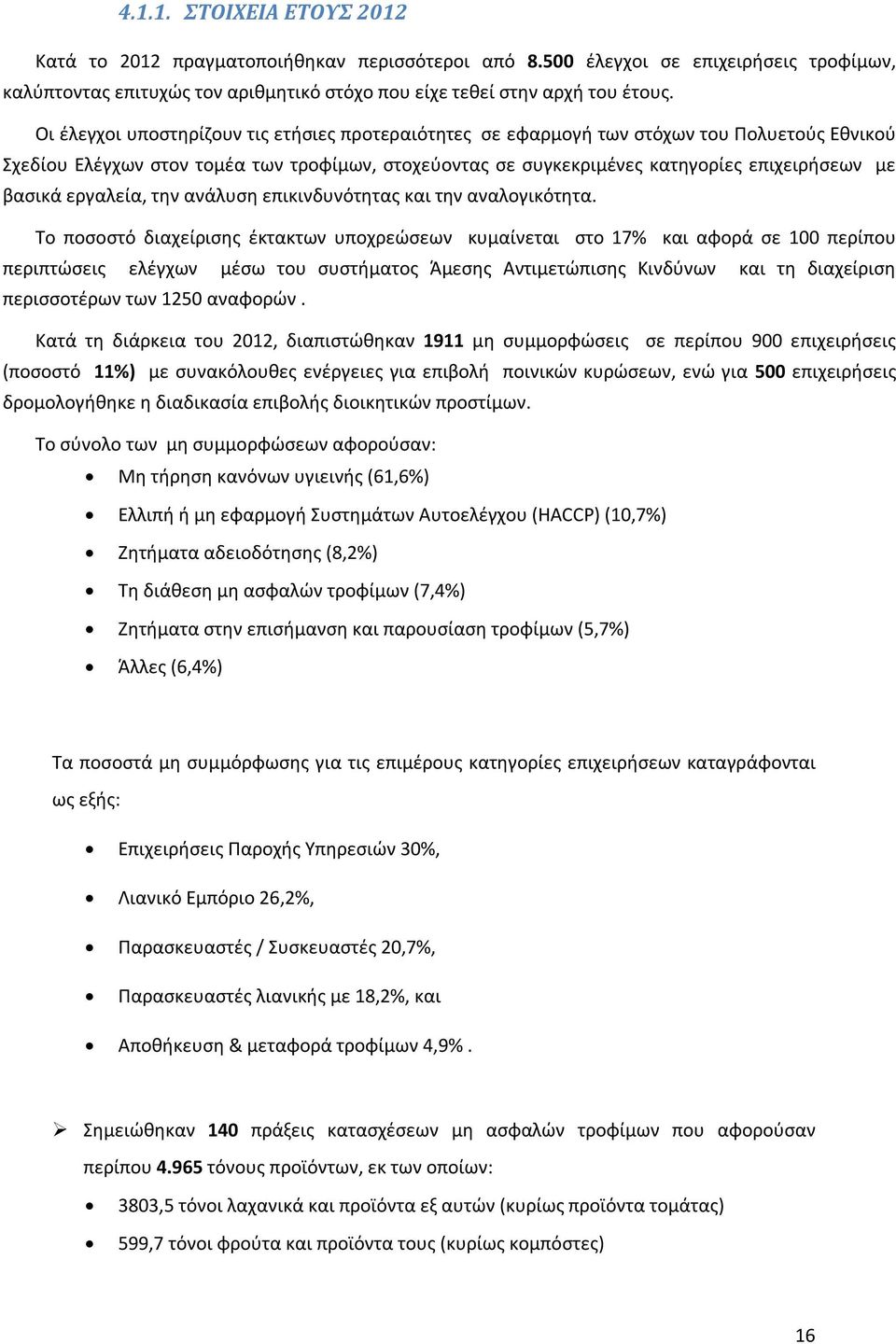 4.1.1. ΣΤΟΙΧΕΙΑ ΕΤΟΥΣ 2012

Κατά το 2012 πραγματοποιήθηκαν περισσότεροι από 8.500 έλεγχοι σε επιχειρήσεις τροφίμων, καλύπτοντας επιτυχώς τον αριθμητικό στόχο που είχε τεθεί στην αρχή του έτους.

Οι έλεγχοι υποστηρίζουν τις ετήσιες προτεραιότητες σε εφαρμογή των στόχων του Πολυετούς Εθνικού Σχεδίου Ελέγχων στον τομέα των τροφίμων, στοχεύοντας σε συγκεκριμένες κατηγορίες επιχειρήσεων με βασικά εργαλεία, την ανάλυση επικινδυνότητας και την αναλογικότητα.

Το ποσοστό διαχείρισης έκτακτων υποχρεώσεων κυμαίνεται στο 17% και αφορά σε 100 περίπου περιπτώσεις ελέγχων μέσω του συστήματος Άμεσης Αντιμετώπισης Κινδύνων και τη διαχείριση περισσοτέρων των 1250 αναφορών .

Κατά τη διάρκεια του 2012, διαπιστώθηκαν 1911 μη συμμορφώσεις σε περίπου 900 επιχειρήσεις (ποσοστό 11%) με συνακόλουθες ενέργειες για επιβολή ποινικών κυρώσεων, ενώ για 500 επιχειρήσεις δρομολογήθηκε η διαδικασία επιβολής διοικητικών προστίμων.

Το σύνολο των μη συμμορφώσεων αφορούσαν:
• Μη τήρηση κανόνων υγιεινής (61,6%)
• Ελλιπή ή μη εφαρμογή Συστημάτων Αυτοελέγχου (HACCP) (10,7%)
• Ζητήματα αδειοδότησης (8,2%)
• Τη διάθεση μη ασφαλών τροφίμων (7,4%)
• Ζητήματα στην επισήμανση και παρουσίαση τροφίμων (5,7%)
• Άλλες (6,4%)

Τα ποσοστά μη συμμόρφωσης για τις επιμέρους κατηγορίες επιχειρήσεων καταγράφονται ως εξής:
• Επιχειρήσεις Παροχής Υπηρεσιών 30%,
• Λιανικό Εμπόριο 26,2%,
• Παρασκευαστές / Συσκευαστές 20,7%,
• Παρασκευαστές λιανικής με 18,2%, και
• Αποθήκευση & μεταφορά τροφίμων 4,9% .

➢ Σημειώθηκαν 140 πράξεις κατασχέσεων μη ασφαλών τροφίμων που αφορούσαν περίπου 4.965 τόνους προϊόντων, εκ των οποίων:
• 3803,5 τόνοι λαχανικά και προϊόντα εξ αυτών (κυρίως προϊόντα τομάτας)
• 599,7 τόνοι φρούτα και προϊόντα τους (κυρίως κομπόστες)

16